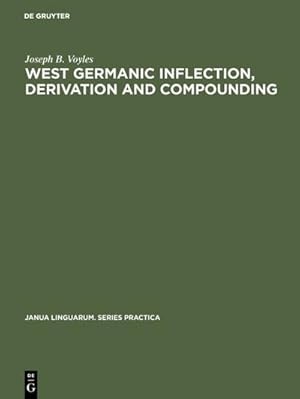 DE GRUYTER

Joseph B. Voyles

WEST GERMANIC INFLECTION, DERIVATION AND COMPOUNDING

JANUA LINGUARUM. SERIES PRACTICA

DE
G